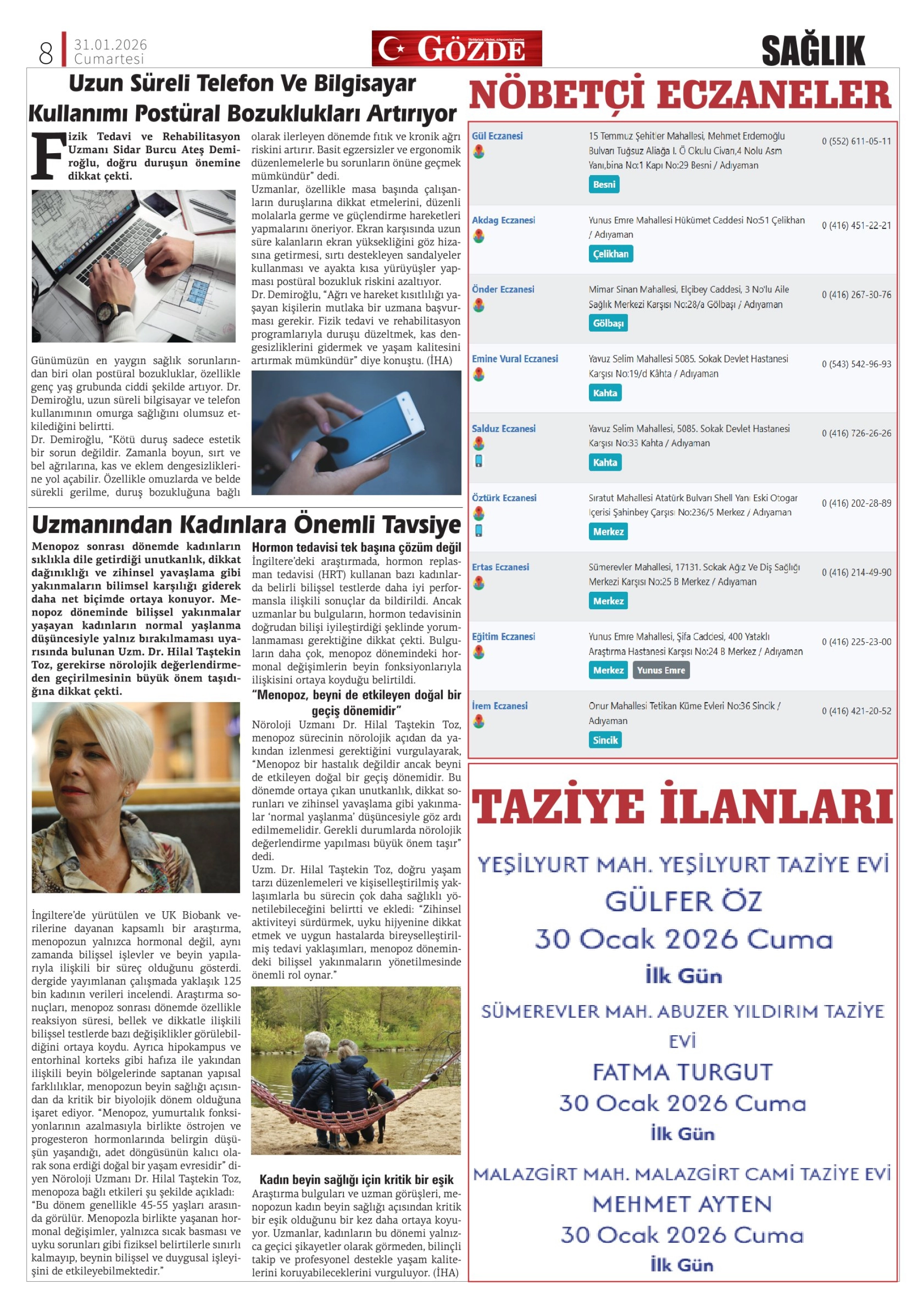 8 31.01.2026 Cumartesi

GÖZDE

SAĞLIK

Uzun Süreli Telefon Ve Bilgisayar Kullanımı Postüral Bozuklukları Artırıyor

Fizik Tedavi ve Rehabilitasyon Uzmanı Sidar Burcu Ateş Demiroğlu, doğru duruşun önemine dikkat çekti.

Günümüzün en yaygın sağlık sorunlarından biri olan postüral bozukluklar, özellikle genç yaş grubunda ciddi şekilde artıyor. Dr. Demiroğlu, uzun süreli bilgisayar ve telefon kullanımının omurga sağlığını olumsuz etkilediğini belirtti.
Dr. Demiroğlu, "Kötü duruş sadece estetik bir sorun değildir. Zamanla boyun, sırt ve bel ağrılarına, kas ve eklem dengesizliklerine yol açabilir. Özellikle omuzlarda ve belde sürekli gerilme, duruş bozukluğuna bağlı olarak ilerleyen dönemde fıtık ve kronik ağrı riskini artırır. Basit egzersizler ve ergonomik düzenlemelerle bu sorunların önüne geçmek mümkündür" dedi.
Uzmanlar, özellikle masa başında çalışanların duruşlarına dikkat etmelerini, düzenli molalarla germe ve güçlendirme hareketleri yapmalarını öneriyor. Ekran karşısında uzun süre kalanların ekran yüksekliğini göz hizasına getirmesi, sırtı destekleyen sandalyeler kullanması ve ayakta kısa yürüyüşler yapması postüral bozukluk riskini azaltıyor.
Dr. Demiroğlu, "Ağrı ve hareket kısıtlılığı yaşayan kişilerin mutlaka bir uzmana başvurması gerekir. Fizik tedavi ve rehabilitasyon programlarıyla duruşu düzeltmek, kas dengesizliklerini gidermek ve yaşam kalitesini artırmak mümkündür" diye konuştu. (İHA)

Uzmanından Kadınlara Önemli Tavsiye

Menopoz sonrası dönemde kadınların sıklıkla dile getirdiği unutkanlık, dikkat dağınıklığı ve zihinsel yavaşlama gibi yakınmaların bilimsel karşılığı giderek daha net biçimde ortaya konuyor. Menopoz döneminde bilişsel yakınmalar yaşayan kadınların normal yaşlanma düşüncesiyle yalnız bırakılmaması uyarısında bulunan Uzm. Dr. Hilal Taştekin Toz, gerekirse nörolojik değerlendirmeden geçirilmesinin büyük önem taşıdığına dikkat çekti.

İngiltere'de yürütülen ve UK Biobank verilerine dayanan kapsamlı bir araştırma, menopozun yalnızca hormonal değil, aynı zamanda bilişsel işlevler ve beyin yapılarıyla ilişkili bir süreç olduğunu gösterdi. dergide yayımlanan çalışmada yaklaşık 125 bin kadının verileri incelendi. Araştırma sonuçları, menopoz sonrası dönemde özellikle reaksiyon süresi, bellek ve dikkatle ilişkili bilişsel testlerde bazı değişiklikler görülebildiğini ortaya koydu. Ayrıca hipokampus ve entorhinal korteks gibi hafıza ile yakından ilişkili beyin bölgelerinde saptanan yapısal farklılıklar, menopozun beyin sağlığı açısından da kritik bir biyolojik dönem olduğuna işaret ediyor. "Menopoz, yumurtalık fonksiyonlarının azalmasıyla birlikte östrojen ve progesteron hormonlarında belirgin düşüşün yaşandığı, adet döngüsünün kalıcı olarak sona erdiği doğal bir yaşam evresidir" diyen Nöroloji Uzmanı Dr. Hilal Taştekin Toz, menopoza bağlı etkileri şu şekilde açıkladı:
"Bu dönem genellikle 45-55 yaşları arasında görülür. Menopozla birlikte yaşanan hormonal değişimler, yalnızca sıcak basması ve uyku sorunları gibi fiziksel belirtilerle sınırlı kalmayıp, beynin bilişsel ve duygusal işleyişini de etkileyebilmektedir."

Hormon tedavisi tek başına çözüm değil
İngiltere'deki araştırmada, hormon replasman tedavisi (HRT) kullanan bazı kadınlarda belirli bilişsel testlerde daha iyi performansla ilişkili sonuçlar da bildirildi. Ancak uzmanlar bu bulguların, hormon tedavisinin doğrudan bilişi iyileştirdiği şeklinde yorumlanmaması gerektiğine dikkat çekti. Bulguların daha çok, menopoz dönemindeki hormonal değişimlerin beyin fonksiyonlarıyla ilişkisini ortaya koyduğu belirtildi.

"Menopoz, beyni de etkileyen doğal bir geçiş dönemidir"
Nöroloji Uzmanı Dr. Hilal Taştekin Toz, menopoz sürecinin nörolojik açıdan da yakından izlenmesi gerektiğini vurgulayarak, "Menopoz bir hastalık değildir ancak beyni de etkileyen doğal bir geçiş dönemidir. Bu dönemde ortaya çıkan unutkanlık, dikkat sorunları ve zihinsel yavaşlama gibi yakınmalar 'normal yaşlanma' düşüncesiyle göz ardı edilmemelidir. Gerekli durumlarda nörolojik değerlendirme yapılması büyük önem taşır" dedi.
Uzm. Dr. Hilal Taştekin Toz, doğru yaşam tarzı düzenlemeleri ve kişiselleştirilmiş yaklaşımlarla bu sürecin çok daha sağlıklı yönetilebileceğini belirtti ve ekledi: "Zihinsel aktiviteyi sürdürmek, uyku hijyenine dikkat etmek ve uygun hastalarda bireyselleştirilmiş tedavi yaklaşımları, menopoz dönemindeki bilişsel yakınmaların yönetilmesinde önemli rol oynar."

Kadın beyin sağlığı için kritik bir eşik
Araştırma bulguları ve uzman görüşleri, menopozun kadın beyin sağlığı açısından kritik bir eşik olduğunu bir kez daha ortaya koyuyor. Uzmanlar, kadınların bu dönemi yalnızca geçici şikayetler olarak görmeden, bilinçli takip ve profesyonel destekle yaşam kalitelerini koruyabileceklerini vurguluyor. (İHA)

NÖBETÇİ ECZANELER

| | | |
|---|---|---|
| Gül Eczanesi | 15 Temmuz Şehitler Mahallesi, Mehmet Erdemoğlu Bulvarı Tuğsuz Aliağa I. Ö Okulu Civarı,4 Nolu Asm Yanı,bina No:1 Kapı No:29 Besni / Adıyaman Besni | 0 (552) 611-05-11 |
| Akdag Eczanesi | Yunus Emre Mahallesi Hükümet Caddesi No:51 Çelikhan / Adıyaman Çelikhan | 0 (416) 451-22-21 |
| Önder Eczanesi | Mimar Sinan Mahallesi, Elçibey Caddesi, 3 No'lu Aile Sağlık Merkezi Karşısı No:28/a Gölbaşı / Adıyaman Gölbaşı | 0 (416) 267-30-76 |
| Emine Vural Eczanesi | Yavuz Selim Mahallesi 5085. Sokak Devlet Hastanesi Karşısı No:19/d Kâhta / Adıyaman Kahta | 0 (543) 542-96-93 |
| Salduz Eczanesi | Yavuz Selim Mahallesi, 5085. Sokak Devlet Hastanesi Karşısı No:33 Kahta / Adıyaman Kahta | 0 (416) 726-26-26 |
| Öztürk Eczanesi | Sıratut Mahallesi Atatürk Bulvarı Shell Yanı Eski Otogar İçerisi Şahinbey Çarşısı No:236/5 Merkez / Adıyaman Merkez | 0 (416) 202-28-89 |
| Ertas Eczanesi | Sümerevler Mahallesi, 17131. Sokak Ağız Ve Diş Sağlığı Merkezi Karşısı No:25 B Merkez / Adıyaman Merkez | 0 (416) 214-49-90 |
| Eğitim Eczanesi | Yunus Emre Mahallesi, Şifa Caddesi, 400 Yataklı Araştırma Hastanesi Karşısı No:24 B Merkez / Adıyaman Merkez Yunus Emre | 0 (416) 225-23-00 |
| İrem Eczanesi | Onur Mahallesi Tetikan Küme Evleri No:36 Sincik / Adıyaman Sincik | 0 (416) 421-20-52 |

TAZİYE İLANLARI

YEŞİLYURT MAH. YEŞİLYURT TAZİYE EVİ
GÜLFER ÖZ
30 Ocak 2026 Cuma
İlk Gün

SÜMEREVLER MAH. ABUZER YILDIRIM TAZİYE EVİ
FATMA TURGUT
30 Ocak 2026 Cuma
İlk Gün

MALAZGİRT MAH. MALAZGİRT CAMİ TAZİYE EVİ
MEHMET AYTEN
30 Ocak 2026 Cuma
İlk Gün